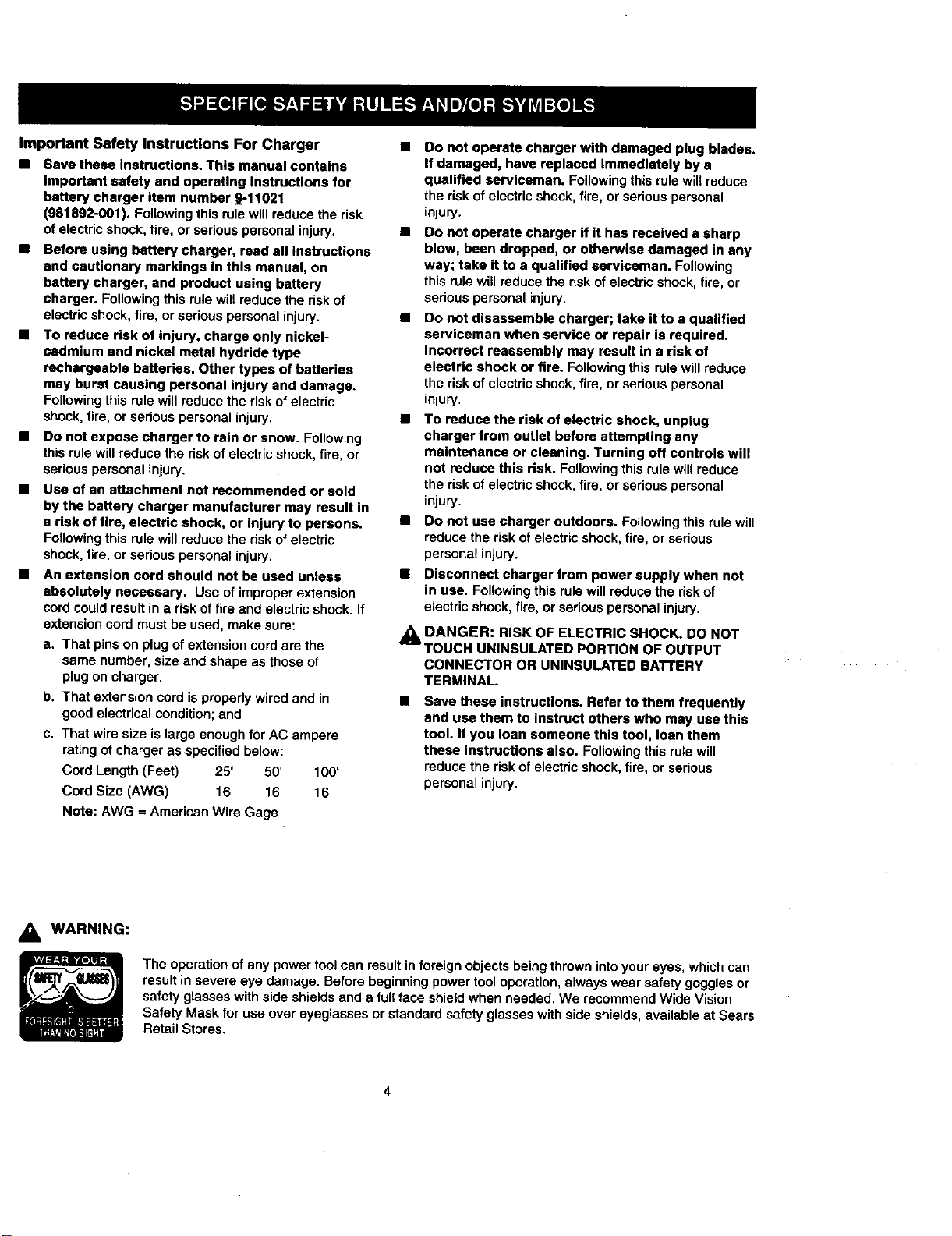 SPECIFIC SAFETY RULES AND/OR SYMBOLS

Important Safety Instructions For Charger

■ Save these instructions. This manual contains important safety and operating instructions for battery charger item number 9-11021 (981892-001). Following this rule will reduce the risk of electric shock, fire, or serious personal injury.

■ Before using battery charger, read all instructions and cautionary markings in this manual, on battery charger, and product using battery charger. Following this rule will reduce the risk of electric shock, fire, or serious personal injury.

■ To reduce risk of injury, charge only nickel-cadmium and nickel metal hydride type rechargeable batteries. Other types of batteries may burst causing personal injury and damage. Following this rule will reduce the risk of electric shock, fire, or serious personal injury.

■ Do not expose charger to rain or snow. Following this rule will reduce the risk of electric shock, fire, or serious personal injury.

■ Use of an attachment not recommended or sold by the battery charger manufacturer may result in a risk of fire, electric shock, or injury to persons. Following this rule will reduce the risk of electric shock, fire, or serious personal injury.

■ An extension cord should not be used unless absolutely necessary. Use of improper extension cord could result in a risk of fire and electric shock. If extension cord must be used, make sure:

a. That pins on plug of extension cord are the same number, size and shape as those of plug on charger.

b. That extension cord is properly wired and in good electrical condition; and

c. That wire size is large enough for AC ampere rating of charger as specified below:

| Cord Length (Feet) | 25' | 50' | 100' |
|---|---|---|---|
| Cord Size (AWG) | 16 | 16 | 16 |

Note: AWG = American Wire Gage

■ Do not operate charger with damaged plug blades. If damaged, have replaced immediately by a qualified serviceman. Following this rule will reduce the risk of electric shock, fire, or serious personal injury.

■ Do not operate charger if it has received a sharp blow, been dropped, or otherwise damaged in any way; take it to a qualified serviceman. Following this rule will reduce the risk of electric shock, fire, or serious personal injury.

■ Do not disassemble charger; take it to a qualified serviceman when service or repair is required. Incorrect reassembly may result in a risk of electric shock or fire. Following this rule will reduce the risk of electric shock, fire, or serious personal injury.

■ To reduce the risk of electric shock, unplug charger from outlet before attempting any maintenance or cleaning. Turning off controls will not reduce this risk. Following this rule will reduce the risk of electric shock, fire, or serious personal injury.

■ Do not use charger outdoors. Following this rule will reduce the risk of electric shock, fire, or serious personal injury.

■ Disconnect charger from power supply when not in use. Following this rule will reduce the risk of electric shock, fire, or serious personal injury.

DANGER: RISK OF ELECTRIC SHOCK. DO NOT TOUCH UNINSULATED PORTION OF OUTPUT CONNECTOR OR UNINSULATED BATTERY TERMINAL.

■ Save these instructions. Refer to them frequently and use them to instruct others who may use this tool. If you loan someone this tool, loan them these instructions also. Following this rule will reduce the risk of electric shock, fire, or serious personal injury.

WARNING:

WEAR YOUR SAFETY GLASSES FORESIGHT IS BETTER THAN NO SIGHT

The operation of any power tool can result in foreign objects being thrown into your eyes, which can result in severe eye damage. Before beginning power tool operation, always wear safety goggles or safety glasses with side shields and a full face shield when needed. We recommend Wide Vision Safety Mask for use over eyeglasses or standard safety glasses with side shields, available at Sears Retail Stores.

4